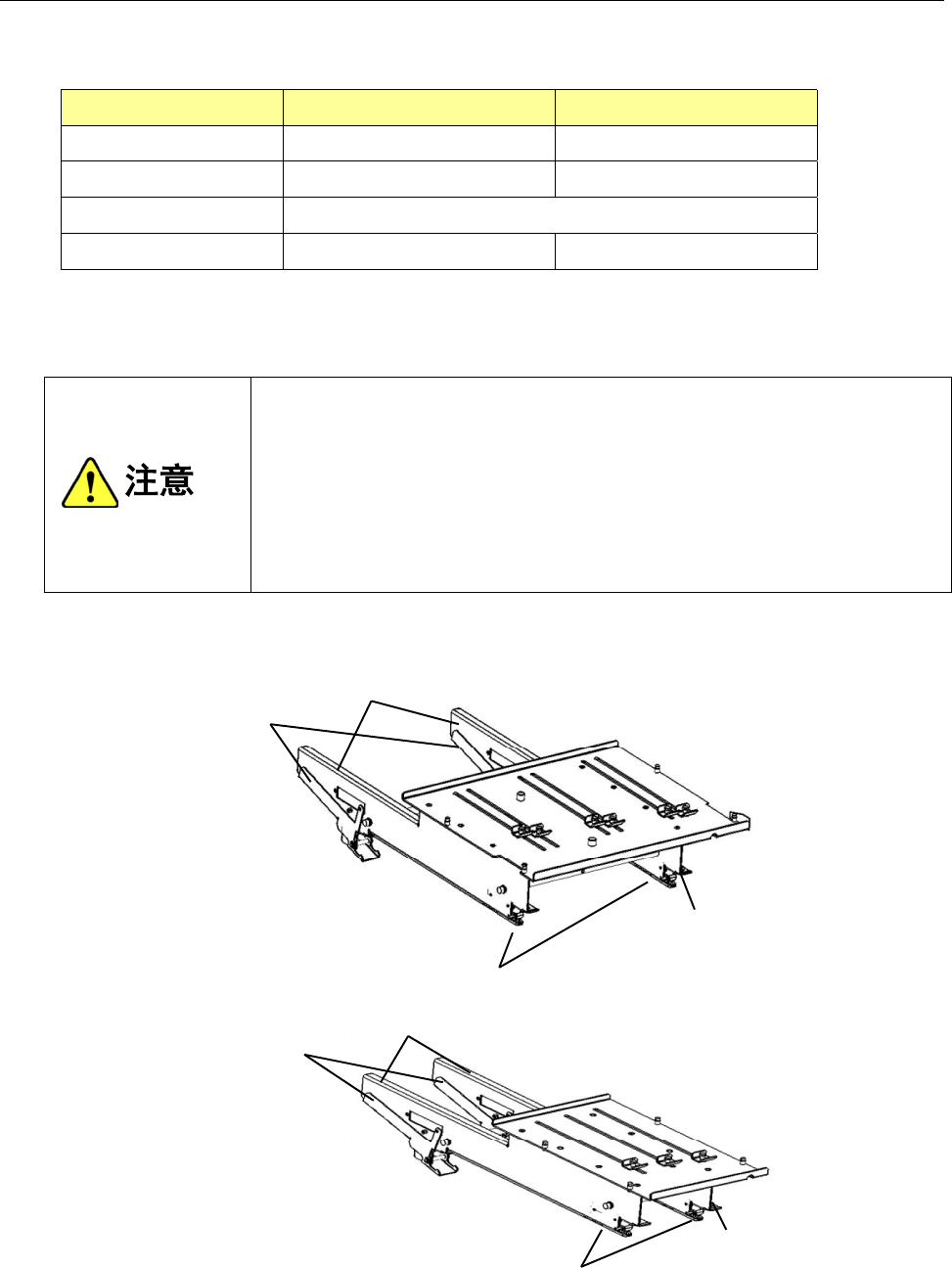 注意